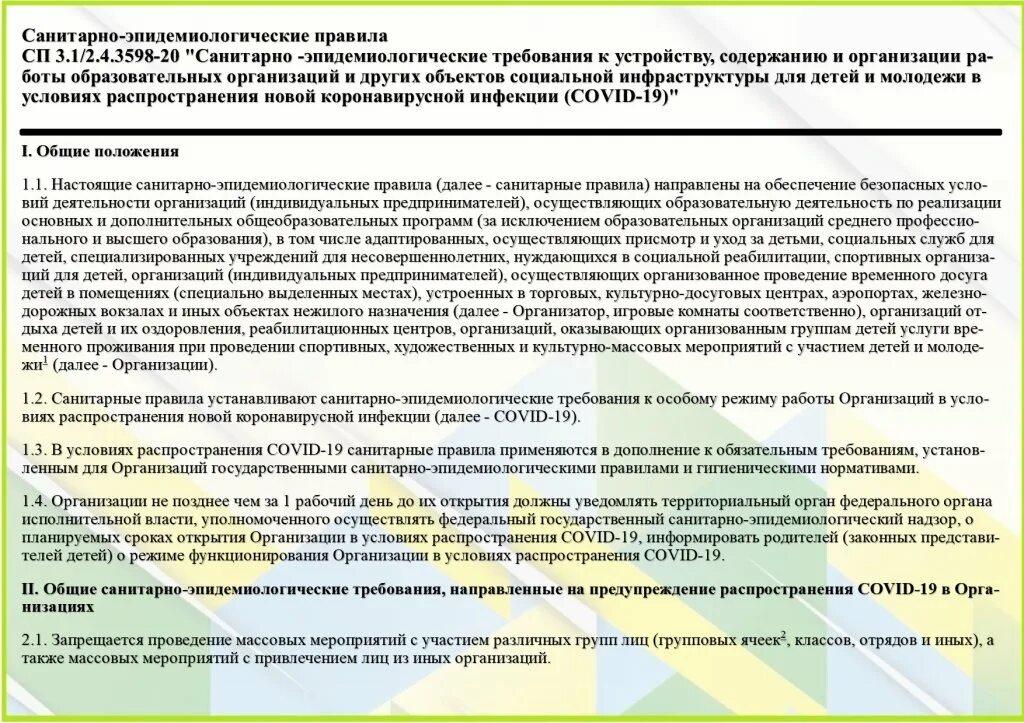 Санитарно-эпидемиологические правила
СП 3.1/2.4.3598-20 "Санитарно -эпидемиологические требования к устройству, содержанию и организации работы образовательных организаций и других объектов социальной инфраструктуры для детей и молодежи в условиях распространения новой коронавирусной инфекции (COVID-19)"

I. Общие положения

1.1. Настоящие санитарно-эпидемиологические правила (далее - санитарные правила) направлены на обеспечение безопасных условий деятельности организаций (индивидуальных предпринимателей), осуществляющих образовательную деятельность по реализации основных и дополнительных общеобразовательных программ (за исключением образовательных организаций среднего профессионального и высшего образования), в том числе адаптированных, осуществляющих присмотр и уход за детьми, социальных служб для детей, специализированных учреждений для несовершеннолетних, нуждающихся в социальной реабилитации, спортивных организаций для детей, организаций (индивидуальных предпринимателей), осуществляющих организованное проведение временного досуга детей в помещениях (специально выделенных местах), устроенных в торговых, культурно-досуговых центрах, аэропортах, железнодорожных вокзалах и иных объектах нежилого назначения (далее - Организатор, игровые комнаты соответственно), организаций отдыха детей и их оздоровления, реабилитационных центров, организаций, оказывающих организованным группам детей услуги временного проживания при проведении спортивных, художественных и культурно-массовых мероприятий с участием детей и молодежи$^1$ (далее - Организации).

1.2. Санитарные правила устанавливают санитарно-эпидемиологические требования к особому режиму работы Организаций в условиях распространения новой коронавирусной инфекции (далее - COVID-19).

1.3. В условиях распространения COVID-19 санитарные правила применяются в дополнение к обязательным требованиям, установленным для Организаций государственными санитарно-эпидемиологическими правилами и гигиеническими нормативами.

1.4. Организации не позднее чем за 1 рабочий день до их открытия должны уведомлять территориальный орган федерального органа исполнительной власти, уполномоченного осуществлять федеральный государственный санитарно-эпидемиологический надзор, о планируемых сроках открытия Организации в условиях распространения COVID-19, информировать родителей (законных представителей детей) о режиме функционирования Организации в условиях распространения COVID-19.

II. Общие санитарно-эпидемиологические требования, направленные на предупреждение распространения COVID-19 в Организациях

2.1. Запрещается проведение массовых мероприятий с участием различных групп лиц (групповых ячеек$^2$, классов, отрядов и иных), а также массовых мероприятий с привлечением лиц из иных организаций.